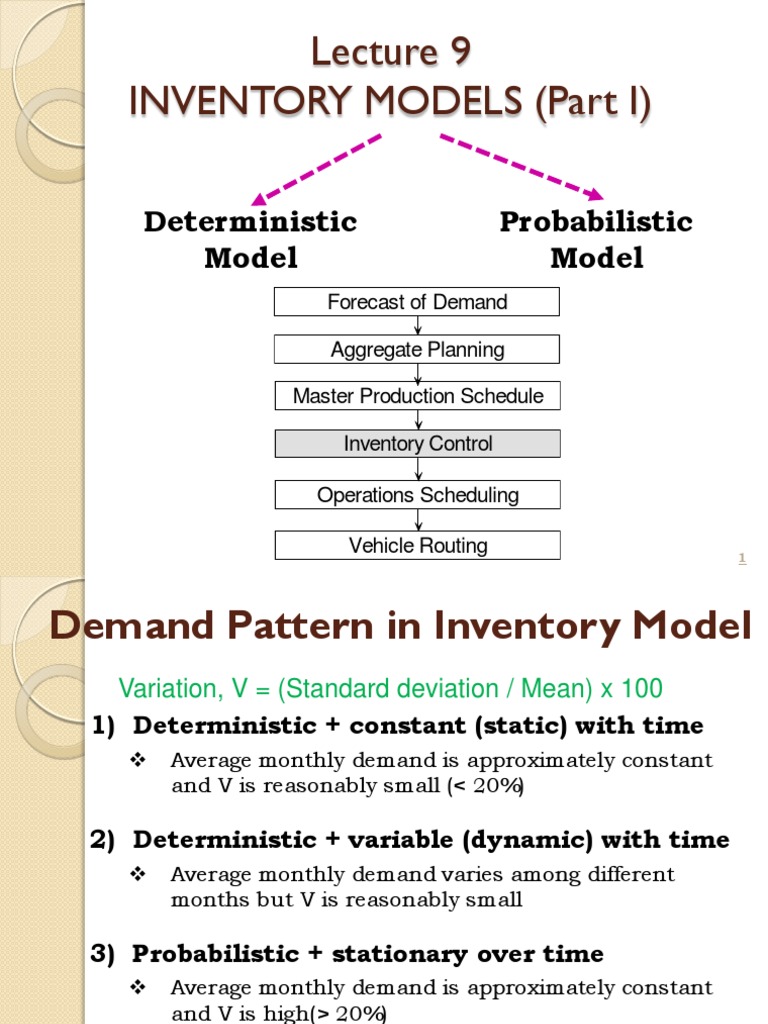 Lecture 9
INVENTORY MODELS (Part I)

Deterministic Model

Probabilistic Model

Forecast of Demand

Aggregate Planning

Master Production Schedule

Inventory Control

Operations Scheduling

Vehicle Routing

1

Demand Pattern in Inventory Model

Variation, V = (Standard deviation / Mean) x 100

1) Deterministic + constant (static) with time

❖ Average monthly demand is approximately constant and V is reasonably small (< 20%)

2) Deterministic + variable (dynamic) with time

❖ Average monthly demand varies among different months but V is reasonably small

3) Probabilistic + stationary over time

❖ Average monthly demand is approximately constant and V is high(> 20%)